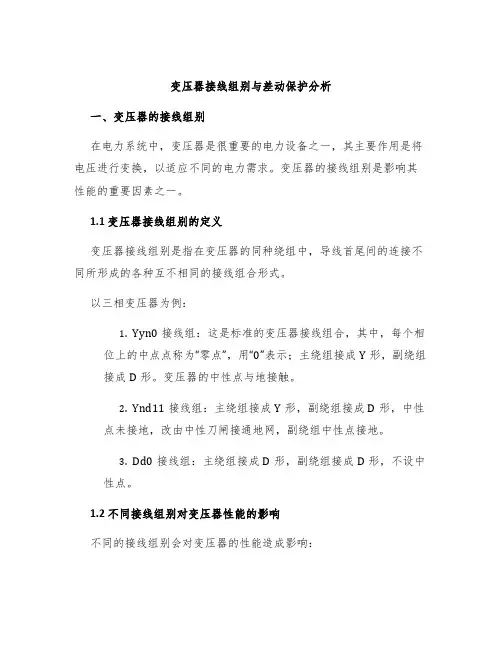 变压器接线组别与差动保护分析

一、变压器的接线组别

在电力系统中，变压器是很重要的电力设备之一，其主要作用是将电压进行变换，以适应不同的电力需求。变压器的接线组别是影响其性能的重要因素之一。

1.1 变压器接线组别的定义

变压器接线组别是指在变压器的同种绕组中，导线首尾间的连接不同所形成的各种互不相同的接线组合形式。

以三相变压器为例：

1. Yyn0 接线组：这是标准的变压器接线组合，其中，每个相位上的中点点称为“零点”，用“0”表示；主绕组接成 Y 形，副绕组接成 D 形。变压器的中性点与地接触。

2. Ynd11 接线组：主绕组接成 Y 形，副绕组接成 D 形，中性点未接地，改由中性刀闸接通地网，副绕组中性点接地。

3. Dd0 接线组：主绕组接成 D 形，副绕组接成 D 形，不设中性点。

1.2 不同接线组别对变压器性能的影响

不同的接线组别会对变压器的性能造成影响：